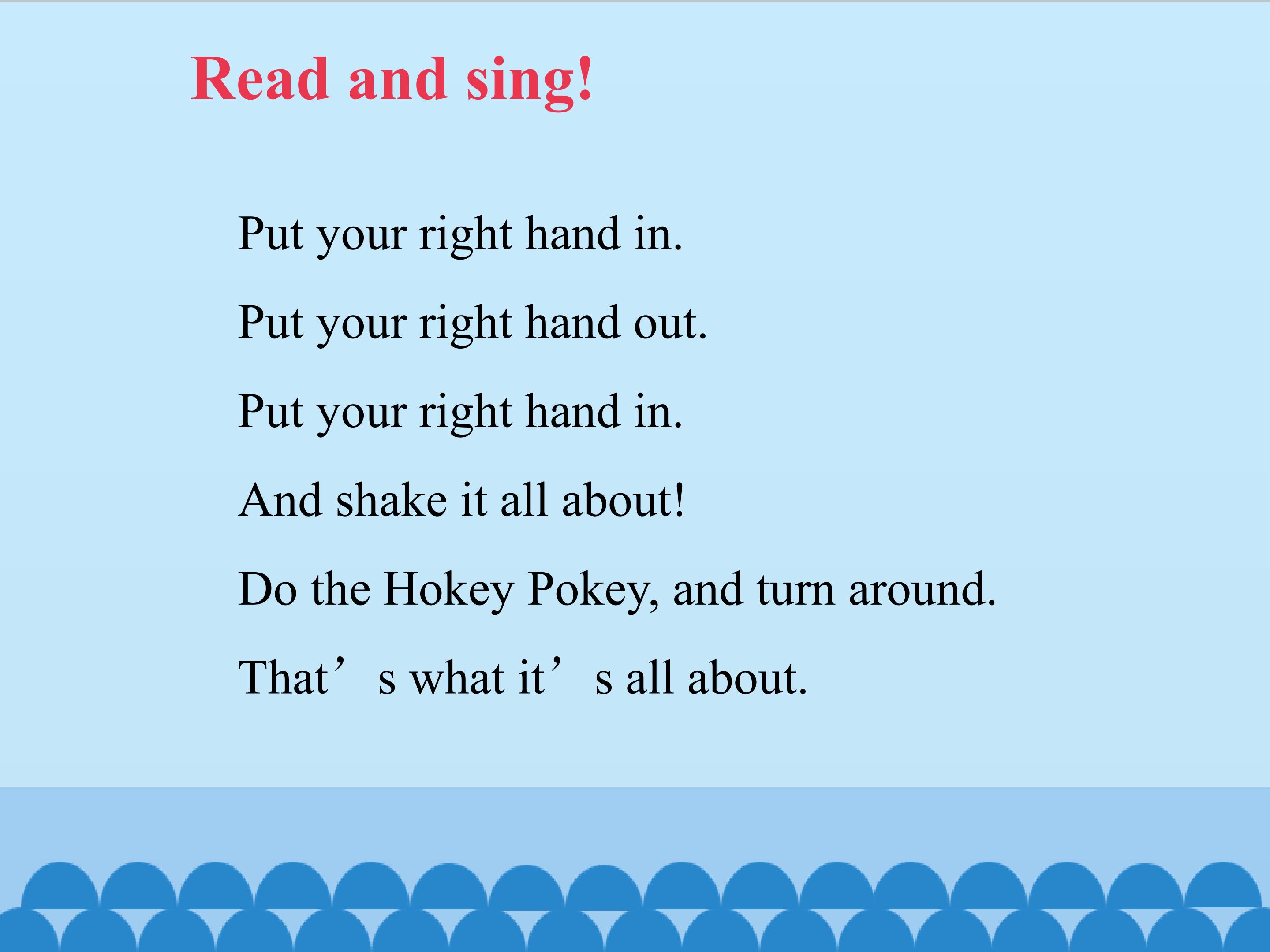 Read and sing!

Put your right hand in.
Put your right hand out.
Put your right hand in.
And shake it all about!
Do the Hokey Pokey, and turn around.
That's what it's all about.